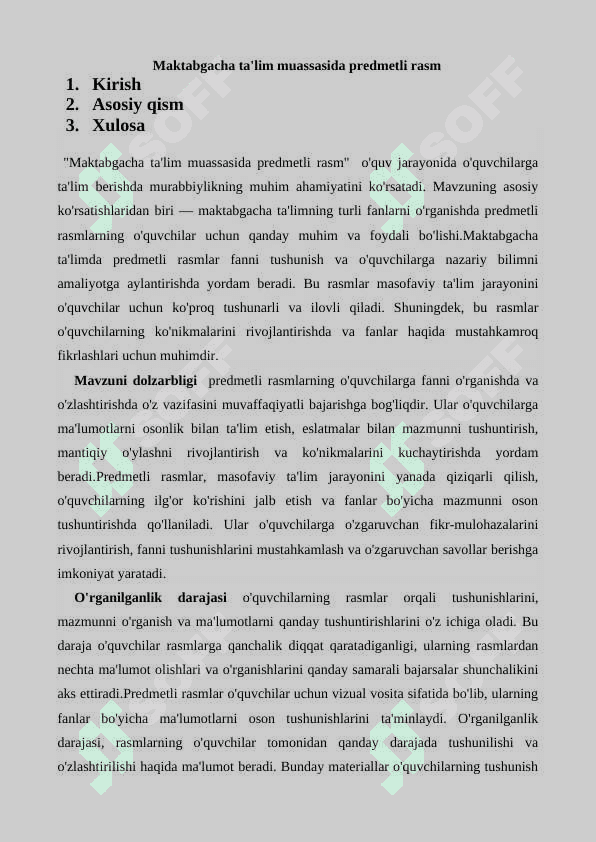 Maktabgacha ta'lim muassasida predmetli rasm

1. Kirish
2. Asosiy qism
3. Xulosa

"Maktabgacha ta'lim muassasida predmetli rasm" o'quv jarayonida o'quvchilarga ta'lim berishda murabbiylikning muhim ahamiyatini ko'rsatadi. Mavzuning asosiy ko'rsatishlaridan biri — maktabgacha ta'limning turli fanlarni o'rganishda predmetli rasmlarning o'quvchilar uchun qanday muhim va foydali bo'lishi.Maktabgacha ta'limda predmetli rasmlar fanni tushunish va o'quvchilarga nazariy bilimni amaliyotga aylantirishda yordam beradi. Bu rasmlar masofaviy ta'lim jarayonini o'quvchilar uchun ko'proq tushunarli va ilovli qiladi. Shuningdek, bu rasmlar o'quvchilarning ko'nikmalarini rivojlantirishda va fanlar haqida mustahkamroq fikrlashlari uchun muhimdir.

Mavzuni dolzarbligi predmetli rasmlarning o'quvchilarga fanni o'rganishda va o'zlashtirishda o'z vazifasini muvaffaqiyatli bajarishga bog'liqdir. Ular o'quvchilarga ma'lumotlarni osonlik bilan ta'lim etish, eslatmalar bilan mazmunni tushuntirish, mantiqiy o'ylashni rivojlantirish va ko'nikmalarini kuchaytirishda yordam beradi.Predmetli rasmlar, masofaviy ta'lim jarayonini yanada qiziqarli qilish, o'quvchilarning ilg'or ko'rishini jalb etish va fanlar bo'yicha mazmunni oson tushuntirishda qo'llaniladi. Ular o'quvchilarga o'zgaruvchan fikr-mulohazalarini rivojlantirish, fanni tushunishlarini mustahkamlash va o'zgaruvchan savollar berishga imkoniyat yaratadi.

O'rganilganlik darajasi o'quvchilarning rasmlar orqali tushunishlarini, mazmunni o'rganish va ma'lumotlarni qanday tushuntirishlarini o'z ichiga oladi. Bu daraja o'quvchilar rasmlarga qanchalik diqqat qaratadiganligi, ularning rasmlardan nechta ma'lumot olishlari va o'rganishlarini qanday samarali bajarsalar shunchalikini aks ettiradi.Predmetli rasmlar o'quvchilar uchun vizual vosita sifatida bo'lib, ularning fanlar bo'yicha ma'lumotlarni oson tushunishlarini ta'minlaydi. O'rganilganlik darajasi, rasmlarning o'quvchilar tomonidan qanday darajada tushunilishi va o'zlashtirilishi haqida ma'lumot beradi. Bunday materiallar o'quvchilarning tushunish